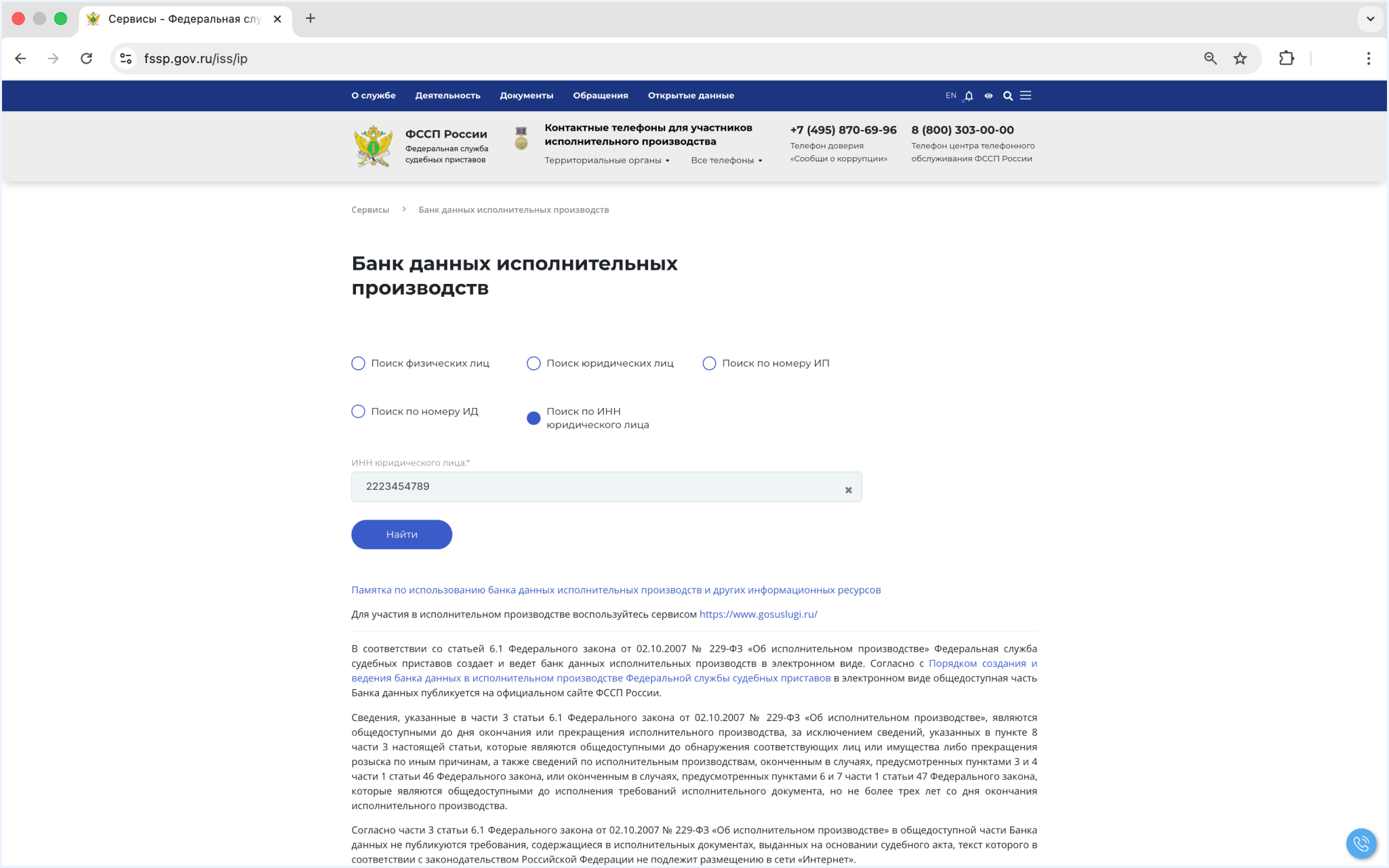 Сервисы - Федеральная слу

fssp.gov.ru/iss/ip

О службе Деятельность Документы Обращения Открытые данные

EN

ФССП России
Федеральная служба судебных приставов

Контактные телефоны для участников исполнительного производства
Территориальные органы Все телефоны

+7 (495) 870-69-96
Телефон доверия «Сообщи о коррупции»

8 (800) 303-00-00
Телефон центра телефонного обслуживания ФССП России

Сервисы > Банк данных исполнительных производств

Банк данных исполнительных производств

Поиск физических лиц
Поиск юридических лиц
Поиск по номеру ИП
Поиск по номеру ИД
Поиск по ИНН юридического лица

ИНН юридического лица:*
2223454789

Найти

Памятка по использованию банка данных исполнительных производств и других информационных ресурсов

Для участия в исполнительном производстве воспользуйтесь сервисом https://www.gosuslugi.ru/

В соответствии со статьей 6.1 Федерального закона от 02.10.2007 № 229-ФЗ «Об исполнительном производстве» Федеральная служба судебных приставов создает и ведет банк данных исполнительных производств в электронном виде. Согласно с Порядком создания и ведения банка данных в исполнительном производстве Федеральной службы судебных приставов в электронном виде общедоступная часть Банка данных публикуется на официальном сайте ФССП России.

Сведения, указанные в части 3 статьи 6.1 Федерального закона от 02.10.2007 № 229-ФЗ «Об исполнительном производстве», являются общедоступными до дня окончания или прекращения исполнительного производства, за исключением сведений, указанных в пункте 8 части 3 настоящей статьи, которые являются общедоступными до обнаружения соответствующих лиц или имущества либо прекращения розыска по иным причинам, а также сведений по исполнительным производствам, оконченным в случаях, предусмотренных пунктами 3 и 4 части 1 статьи 46 Федерального закона, или оконченным в случаях, предусмотренных пунктами 6 и 7 части 1 статьи 47 Федерального закона, которые являются общедоступными до исполнения требований исполнительного документа, но не более трех лет со дня окончания исполнительного производства.

Согласно части 3 статьи 6.1 Федерального закона от 02.10.2007 № 229-ФЗ «Об исполнительном производстве» в общедоступной части Банка данных не публикуются требования, содержащиеся в исполнительных документах, выданных на основании судебного акта, текст которого в соответствии с законодательством Российской Федерации не подлежит размещению в сети «Интернет».